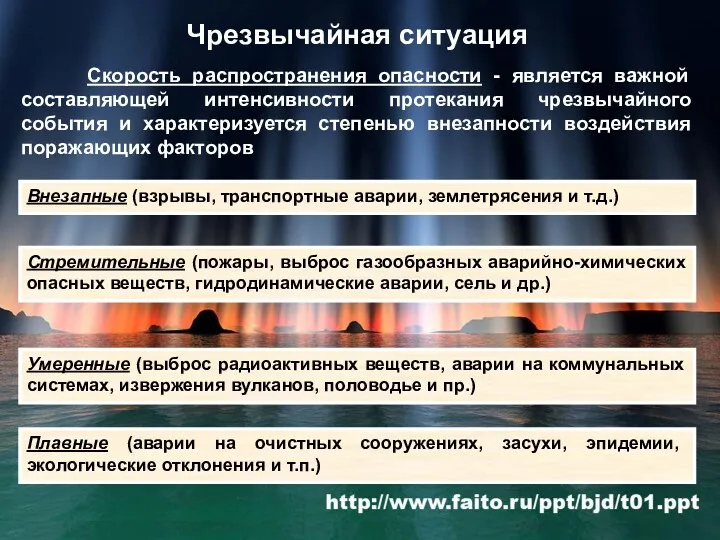 Чрезвычайная ситуация

Скорость распространения опасности - является важной составляющей интенсивности протекания чрезвычайного события и характеризуется степенью внезапности воздействия поражающих факторов

Внезапные (взрывы, транспортные аварии, землетрясения и т.д.)

Стремительные (пожары, выброс газообразных аварийно-химических опасных веществ, гидродинамические аварии, сель и др.)

Умеренные (выброс радиоактивных веществ, аварии на коммунальных системах, извержения вулканов, половодье и пр.)

Плавные (аварии на очистных сооружениях, засухи, эпидемии, экологические отклонения и т.п.)

http://www.faito.ru/ppt/bjd/t01.ppt